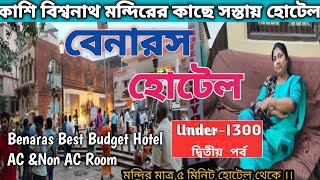 কাশি বিশ্বনাথ মন্দিরের কাছে সস্তায় হোটেল

বেনারস

হোটেল

Under-1300

দ্বিতীয় পর্ব

Benaras Best Budget Hotel
AC &Non AC Room

মন্দির মাত্র ৫ মিনিট হোটেল থেকে ।।